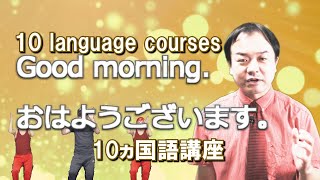 10 language courses
Good morning.

おはようございます。
10ヵ国語講座